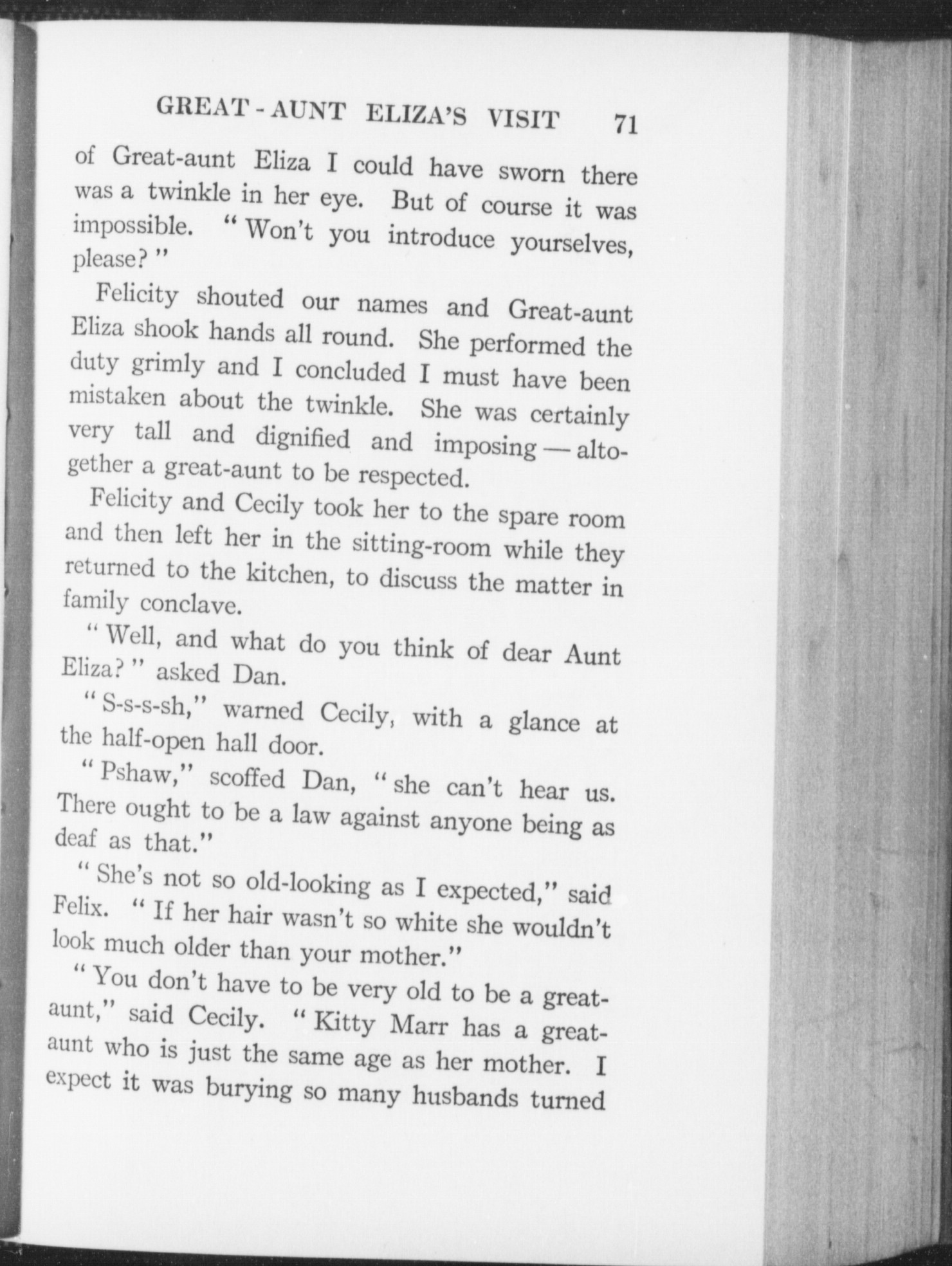 GREAT-AUNT ELIZA'S VISIT 71

of Great-aunt Eliza I could have sworn there was a twinkle in her eye. But of course it was impossible. "Won't you introduce yourselves, please?"

Felicity shouted our names and Great-aunt Eliza shook hands all round. She performed the duty grimly and I concluded I must have been mistaken about the twinkle. She was certainly very tall and dignified and imposing — altogether a great-aunt to be respected.

Felicity and Cecily took her to the spare room and then left her in the sitting-room while they returned to the kitchen, to discuss the matter in family conclave.

"Well, and what do you think of dear Aunt Eliza?" asked Dan.

"S-s-s-sh," warned Cecily, with a glance at the half-open hall door.

"Pshaw," scoffed Dan, "she can't hear us. There ought to be a law against anyone being as deaf as that."

"She's not so old-looking as I expected," said Felix. "If her hair wasn't so white she wouldn't look much older than your mother."

"You don't have to be very old to be a great-aunt," said Cecily. "Kitty Marr has a great-aunt who is just the same age as her mother. I expect it was burying so many husbands turned